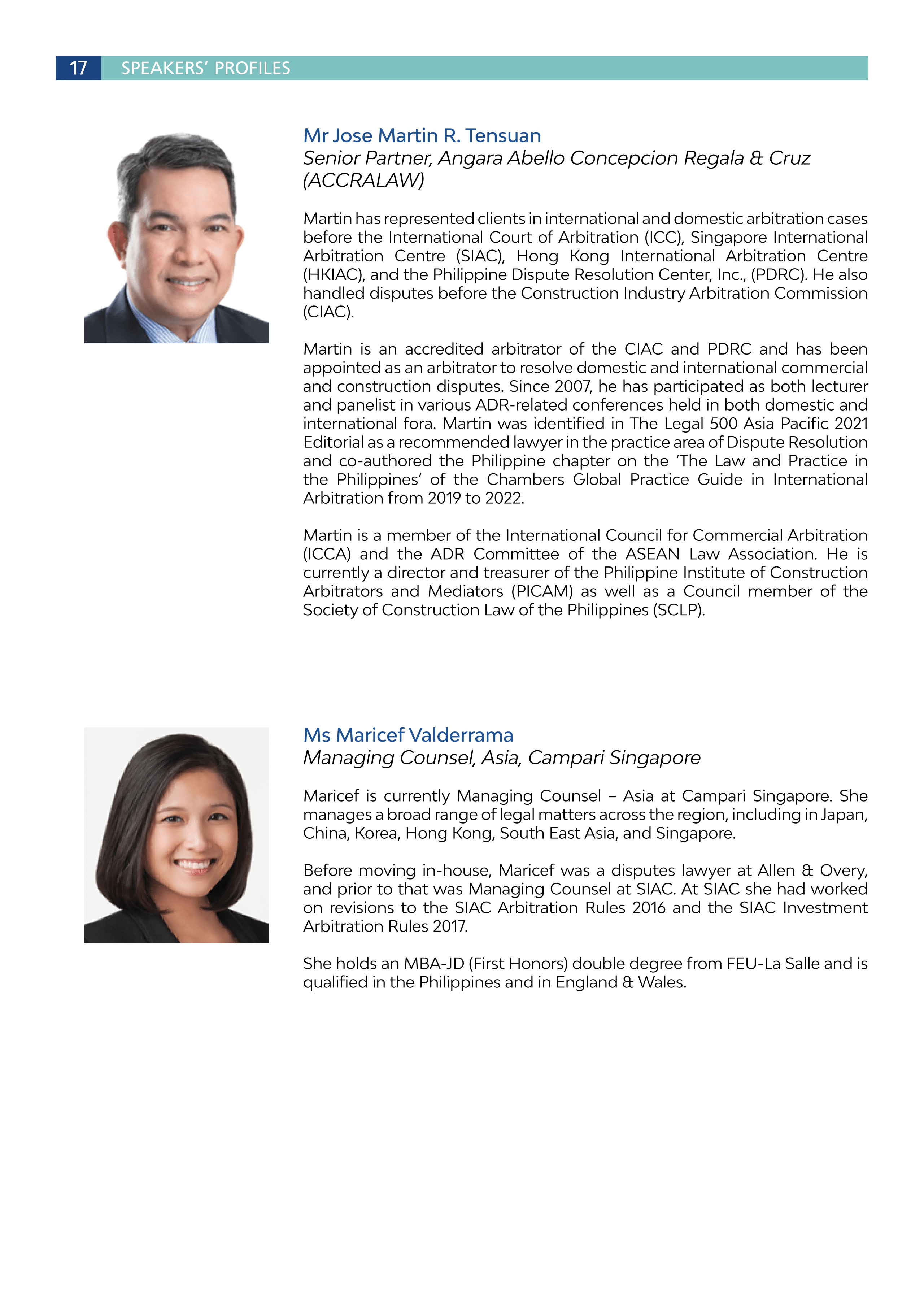 17 SPEAKERS' PROFILES

Mr Jose Martin R. Tensuan
Senior Partner, Angara Abello Concepcion Regala & Cruz (ACCRALAW)

Martin has represented clients in international and domestic arbitration cases before the International Court of Arbitration (ICC), Singapore International Arbitration Centre (SIAC), Hong Kong International Arbitration Centre (HKIAC), and the Philippine Dispute Resolution Center, Inc., (PDRC). He also handled disputes before the Construction Industry Arbitration Commission (CIAC).

Martin is an accredited arbitrator of the CIAC and PDRC and has been appointed as an arbitrator to resolve domestic and international commercial and construction disputes. Since 2007, he has participated as both lecturer and panelist in various ADR-related conferences held in both domestic and international fora. Martin was identified in The Legal 500 Asia Pacific 2021 Editorial as a recommended lawyer in the practice area of Dispute Resolution and co-authored the Philippine chapter on the 'The Law and Practice in the Philippines' of the Chambers Global Practice Guide in International Arbitration from 2019 to 2022.

Martin is a member of the International Council for Commercial Arbitration (ICCA) and the ADR Committee of the ASEAN Law Association. He is currently a director and treasurer of the Philippine Institute of Construction Arbitrators and Mediators (PICAM) as well as a Council member of the Society of Construction Law of the Philippines (SCLP).

Ms Maricef Valderrama
Managing Counsel, Asia, Campari Singapore

Maricef is currently Managing Counsel – Asia at Campari Singapore. She manages a broad range of legal matters across the region, including in Japan, China, Korea, Hong Kong, South East Asia, and Singapore.

Before moving in-house, Maricef was a disputes lawyer at Allen & Overy, and prior to that was Managing Counsel at SIAC. At SIAC she had worked on revisions to the SIAC Arbitration Rules 2016 and the SIAC Investment Arbitration Rules 2017.

She holds an MBA-JD (First Honors) double degree from FEU-La Salle and is qualified in the Philippines and in England & Wales.